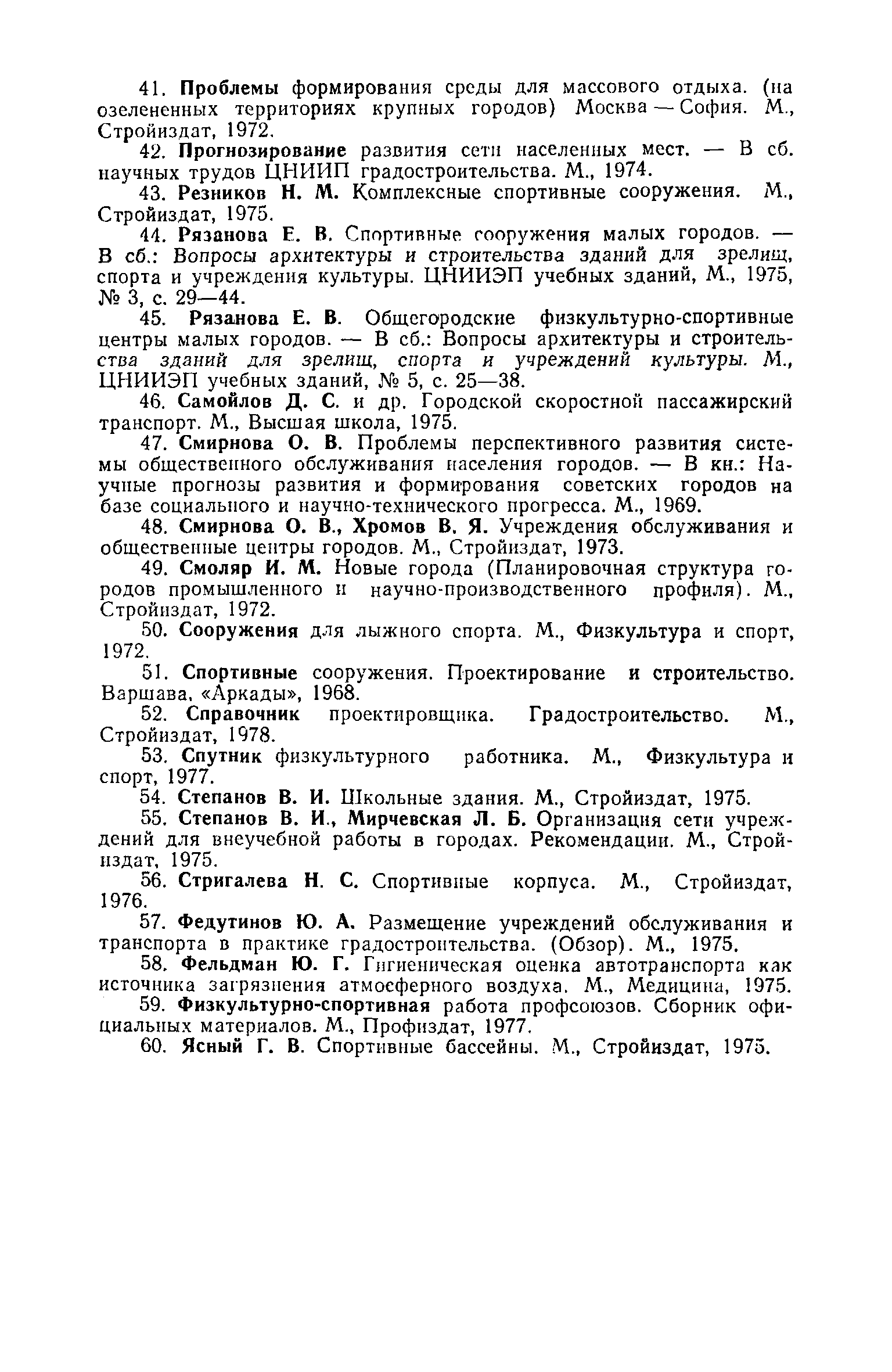 41. Проблемы формирования среды для массового отдыха. (на озелененных территориях крупных городов) Москва — София. М., Стройиздат, 1972.

42. Прогнозирование развития сети населенных мест. — В сб. научных трудов ЦНИИП градостроительства. М., 1974.

43. Резников Н. М. Комплексные спортивные сооружения. М., Стройиздат, 1975.

44. Рязанова Е. В. Спортивные сооружения малых городов. — В сб.: Вопросы архитектуры и строительства зданий для зрелищ, спорта и учреждения культуры. ЦНИИЭП учебных зданий, М., 1975, № 3, с. 29—44.

45. Рязанова Е. В. Общегородские физкультурно-спортивные центры малых городов. — В сб.: Вопросы архитектуры и строительства зданий для зрелищ, спорта и учреждений культуры. М., ЦНИИЭП учебных зданий, № 5, с. 25—38.

46. Самойлов Д. С. и др. Городской скоростной пассажирский транспорт. М., Высшая школа, 1975.

47. Смирнова О. В. Проблемы перспективного развития системы общественного обслуживания населения городов. — В кн.: Научные прогнозы развития и формирования советских городов на базе социального и научно-технического прогресса. М., 1969.

48. Смирнова О. В., Хромов В. Я. Учреждения обслуживания и общественные центры городов. М., Стройиздат, 1973.

49. Смоляр И. М. Новые города (Планировочная структура городов промышленного и научно-производственного профиля). М., Стройиздат, 1972.

50. Сооружения для лыжного спорта. М., Физкультура и спорт, 1972.

51. Спортивные сооружения. Проектирование и строительство. Варшава, «Аркады», 1968.

52. Справочник проектировщика. Градостроительство. М., Стройиздат, 1978.

53. Спутник физкультурного работника. М., Физкультура и спорт, 1977.

54. Степанов В. И. Школьные здания. М., Стройиздат, 1975.

55. Степанов В. И., Мирчевская Л. Б. Организация сети учреждений для внеучебной работы в городах. Рекомендации. М., Стройиздат, 1975.

56. Стригалева Н. С. Спортивные корпуса. М., Стройиздат, 1976.

57. Федутинов Ю. А. Размещение учреждений обслуживания и транспорта в практике градостроительства. (Обзор). М., 1975.

58. Фельдман Ю. Г. Гигиеническая оценка автотранспорта как источника загрязнения атмосферного воздуха. М., Медицина, 1975.

59. Физкультурно-спортивная работа профсоюзов. Сборник официальных материалов. М., Профиздат, 1977.

60. Ясный Г. В. Спортивные бассейны. М., Стройиздат, 1975.